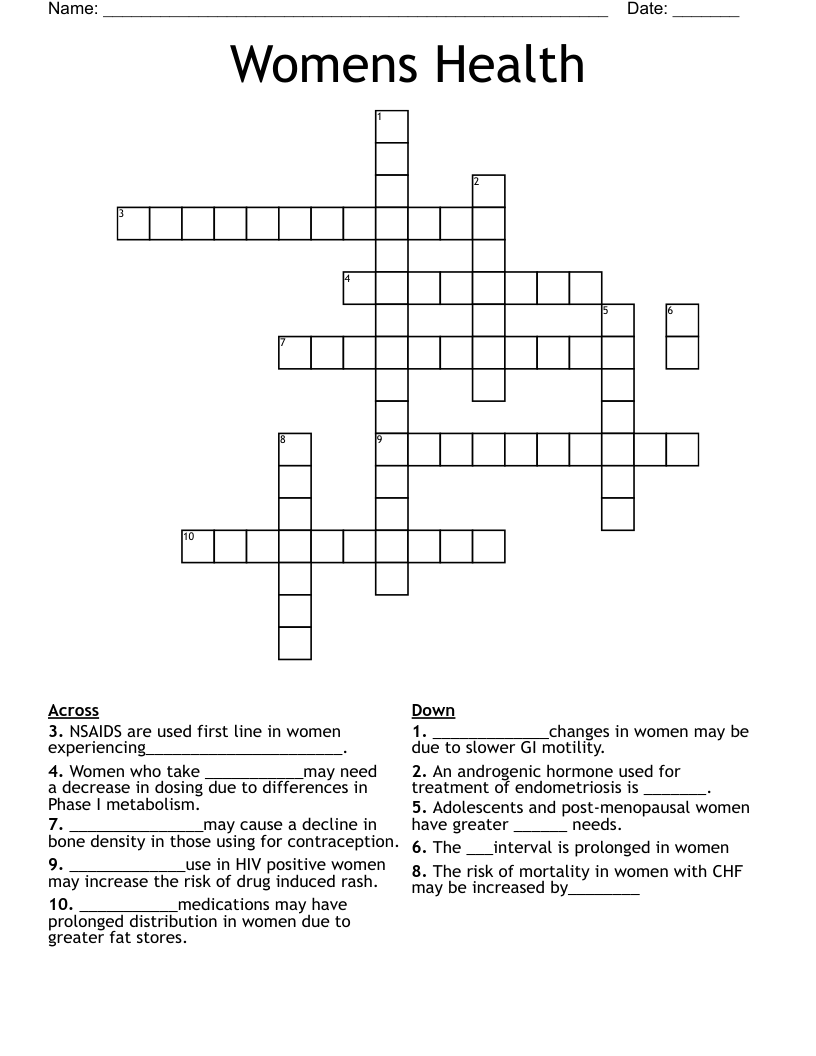 Name: ____ Date: ____

Womens Health

1
2
3
4
5
6
7
8
9
10

Across
3. NSAIDS are used first line in women experiencing____.
4. Women who take ____may need a decrease in dosing due to differences in Phase I metabolism.
7. ____may cause a decline in bone density in those using for contraception.
9. ____use in HIV positive women may increase the risk of drug induced rash.
10. ____medications may have prolonged distribution in women due to greater fat stores.

Down
1. ____changes in women may be due to slower GI motility.
2. An androgenic hormone used for treatment of endometriosis is ____.
5. Adolescents and post-menopausal women have greater ____ needs.
6. The ____interval is prolonged in women
8. The risk of mortality in women with CHF may be increased by____